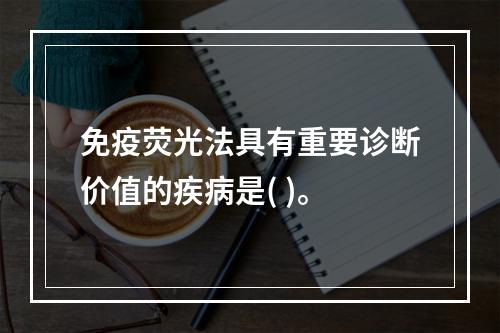 免疫荧光法具有重要诊断价值的疾病是( )。